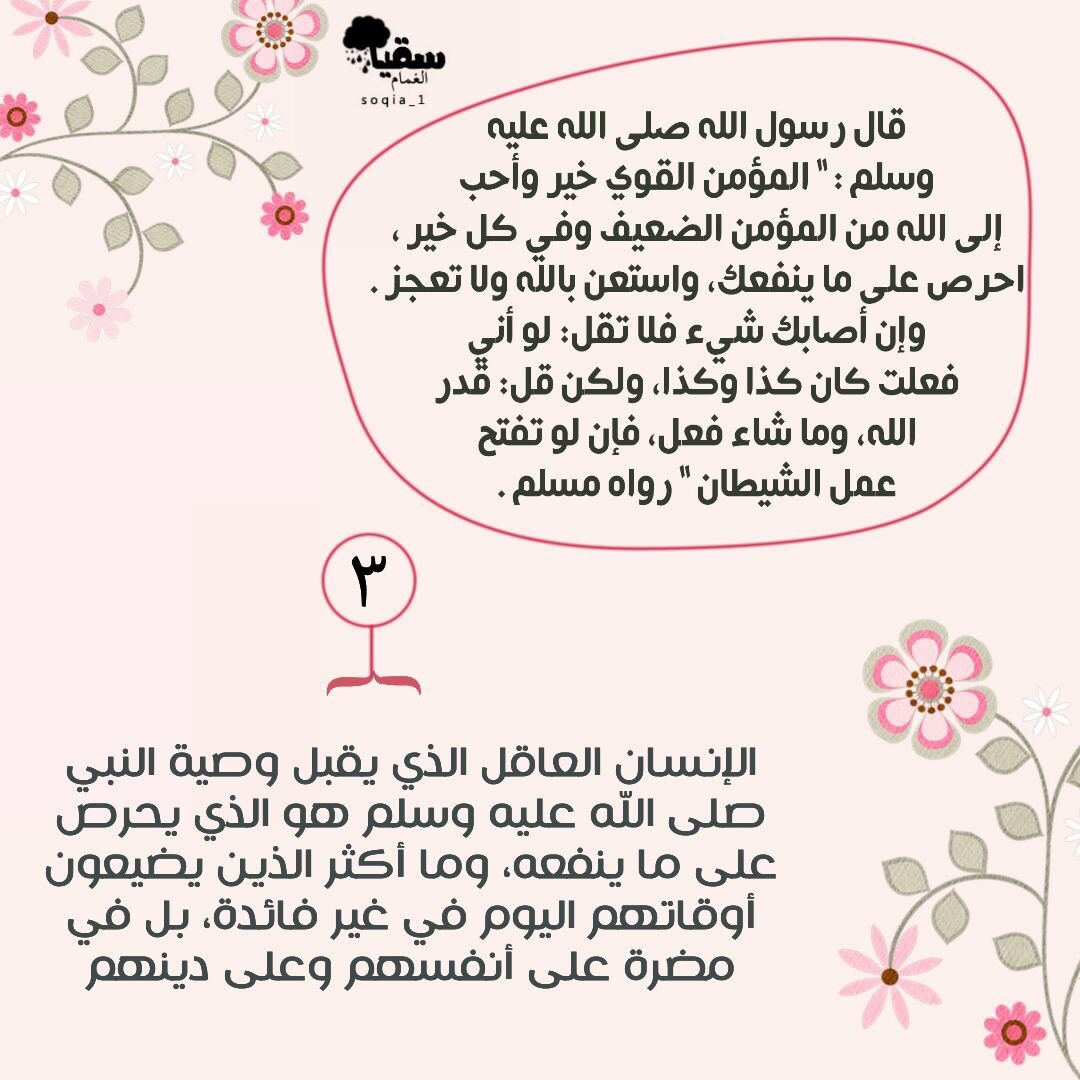 سقيا الغمام
soqia_1

قال رسول الله صلى الله عليه وسلم : " المؤمن القوي خير وأحب إلى الله من المؤمن الضعيف وفي كل خير ، احرص على ما ينفعك، واستعن بالله ولا تعجز . وإن أصابك شيء فلا تقل: لو أني فعلت كان كذا وكذا، ولكن قل: قدر الله، وما شاء فعل، فإن لو تفتح عمل الشيطان " رواه مسلم .

٣

الإنسان العاقل الذي يقبل وصية النبي صلى الله عليه وسلم هو الذي يحرص على ما ينفعه، وما أكثر الذين يضيعون أوقاتهم اليوم في غير فائدة، بل في مضرة على أنفسهم وعلى دينهم